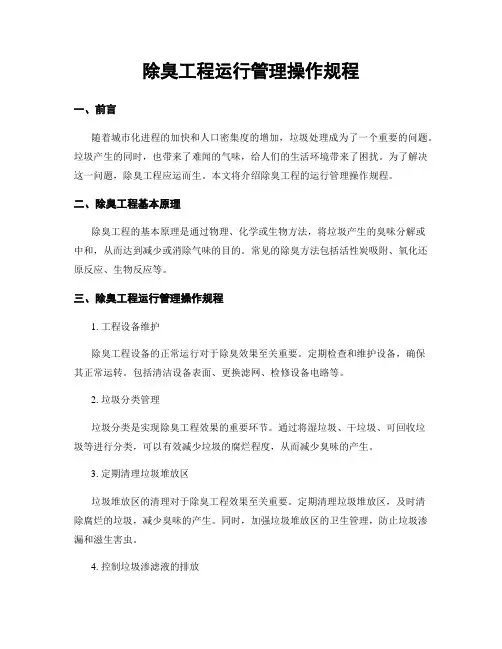 除臭工程运行管理操作规程

一、前言

随着城市化进程的加快和人口密集度的增加，垃圾处理成为了一个重要的问题。垃圾产生的同时，也带来了难闻的气味，给人们的生活环境带来了困扰。为了解决这一问题，除臭工程应运而生。本文将介绍除臭工程的运行管理操作规程。

二、除臭工程基本原理

除臭工程的基本原理是通过物理、化学或生物方法，将垃圾产生的臭味分解或中和，从而达到减少或消除气味的目的。常见的除臭方法包括活性炭吸附、氧化还原反应、生物反应等。

三、除臭工程运行管理操作规程

1. 工程设备维护

除臭工程设备的正常运行对于除臭效果至关重要。定期检查和维护设备，确保其正常运转。包括清洁设备表面、更换滤网、检修设备电路等。

2. 垃圾分类管理

垃圾分类是实现除臭工程效果的重要环节。通过将湿垃圾、干垃圾、可回收垃圾等进行分类，可以有效减少垃圾的腐烂程度，从而减少臭味的产生。

3. 定期清理垃圾堆放区

垃圾堆放区的清理对于除臭工程效果至关重要。定期清理垃圾堆放区，及时清除腐烂的垃圾，减少臭味的产生。同时，加强垃圾堆放区的卫生管理，防止垃圾渗漏和滋生害虫。

4. 控制垃圾渗滤液的排放